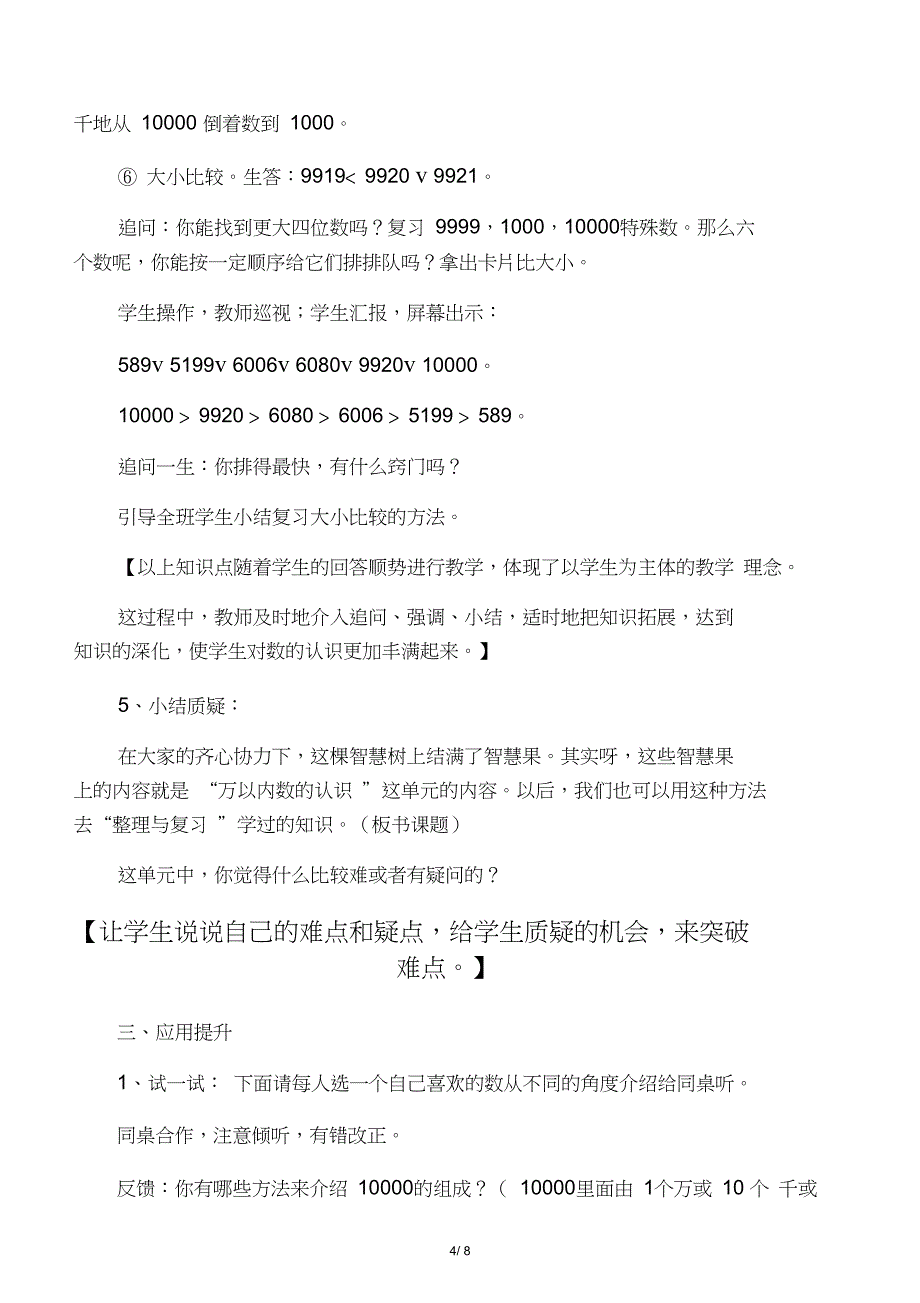 千地从 10000 倒着数到 1000。

⑥ 大小比较。生答：9919< 9920 v 9921。

追问：你能找到更大四位数吗？复习 9999，1000，10000特殊数。那么六个数呢，你能按一定顺序给它们排排队吗？拿出卡片比大小。

学生操作，教师巡视；学生汇报，屏幕出示：

589v 5199v 6006v 6080v 9920v 10000。

10000 > 9920 > 6080 > 6006 > 5199 > 589。

追问一生：你排得最快，有什么窍门吗？

引导全班学生小结复习大小比较的方法。

【以上知识点随着学生的回答顺势进行教学，体现了以学生为主体的教学 理念。

这过程中，教师及时地介入追问、强调、小结，适时地把知识拓展，达到知识的深化，使学生对数的认识更加丰满起来。】

5、小结质疑：

在大家的齐心协力下，这棵智慧树上结满了智慧果。其实呀，这些智慧果上的内容就是 “万以内数的认识 ”这单元的内容。以后，我们也可以用这种方法去“整理与复习 ”学过的知识。（板书课题）

这单元中，你觉得什么比较难或者有疑问的？

【让学生说说自己的难点和疑点，给学生质疑的机会，来突破难点。】

三、应用提升

1、试一试： 下面请每人选一个自己喜欢的数从不同的角度介绍给同桌听。

同桌合作，注意倾听，有错改正。

反馈：你有哪些方法来介绍 10000的组成？（ 10000里面由 1个万或 10 个 千或

4/ 8